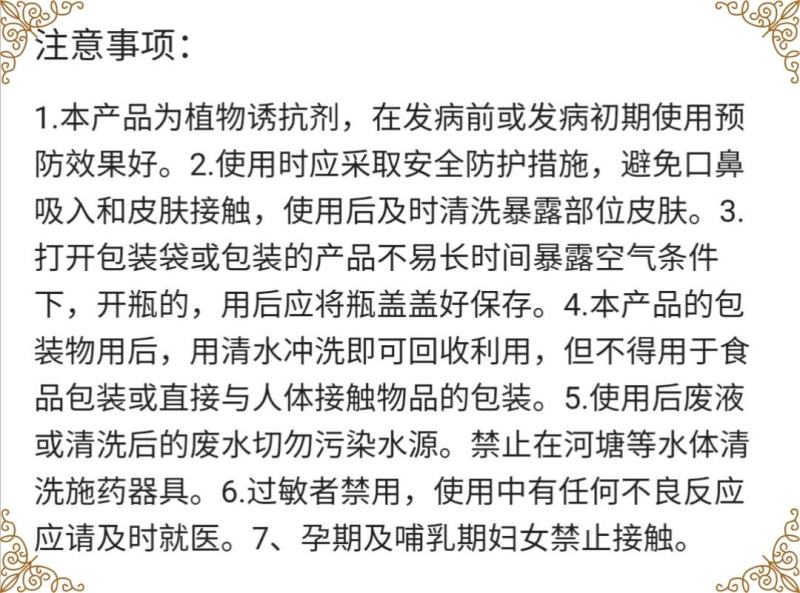 注意事项：

1.本产品为植物诱抗剂，在发病前或发病初期使用预防效果好。2.使用时应采取安全防护措施，避免口鼻吸入和皮肤接触，使用后及时清洗暴露部位皮肤。3.打开包装袋或包装的产品不易长时间暴露空气条件下，开瓶的，用后应将瓶盖盖好保存。4.本产品的包装物用后，用清水冲洗即可回收利用，但不得用于食品包装或直接与人体接触物品的包装。5.使用后废液或清洗后的废水切勿污染水源。禁止在河塘等水体清洗施药器具。6.过敏者禁用，使用中有任何不良反应应请及时就医。7、孕期及哺乳期妇女禁止接触。